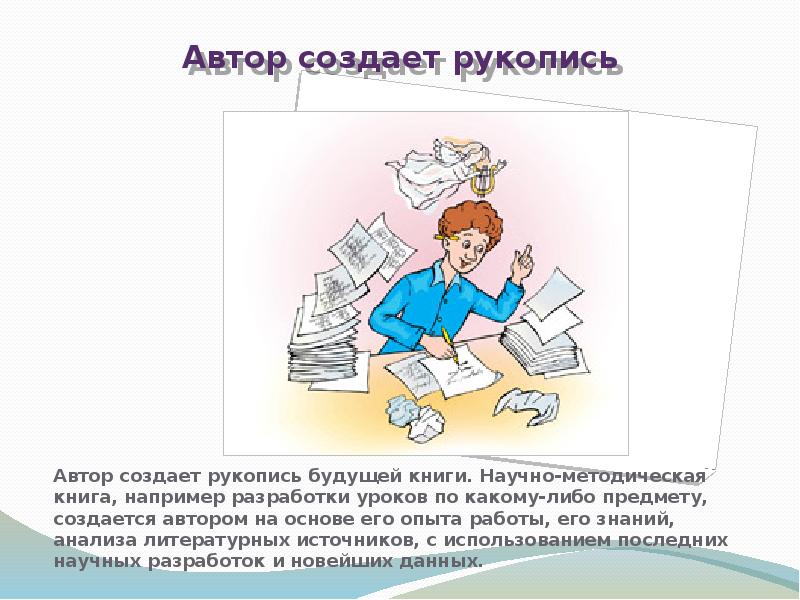 Автор создает рукопись

Автор создает рукопись будущей книги. Научно-методическая книга, например разработки уроков по какому-либо предмету, создается автором на основе его опыта работы, его знаний, анализа литературных источников, с использованием последних научных разработок и новейших данных.